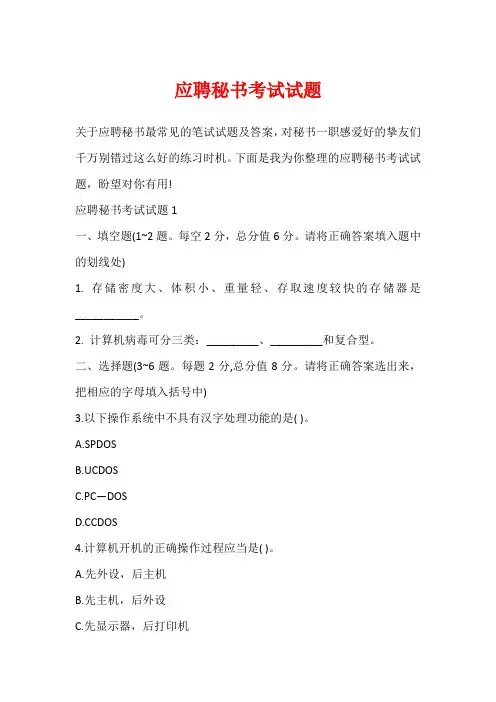 应聘秘书考试试题

关于应聘秘书最常见的笔试试题及答案，对秘书一职感爱好的挚友们千万别错过这么好的练习时机。下面是我为你整理的应聘秘书考试试题，盼望对你有用!

应聘秘书考试试题 1

一、填空题(1~2 题。每空 2 分，总分值 6 分。请将正确答案填入题中的划线处)

1. 存储密度大、体积小、重量轻、存取速度较快的存储器是___________。

2. 计算机病毒可分三类：_________、_________和复合型。

二、选择题(3~6 题。每题 2 分,总分值 8 分。请将正确答案选出来，把相应的字母填入括号中)

3.以下操作系统中不具有汉字处理功能的是( )。

A.SPDOS

B.UCDOS

C.PC—DOS

D.CCDOS

4.计算机开机的正确操作过程应当是( )。

A.先外设，后主机

B.先主机，后外设

C.先显示器，后打印机